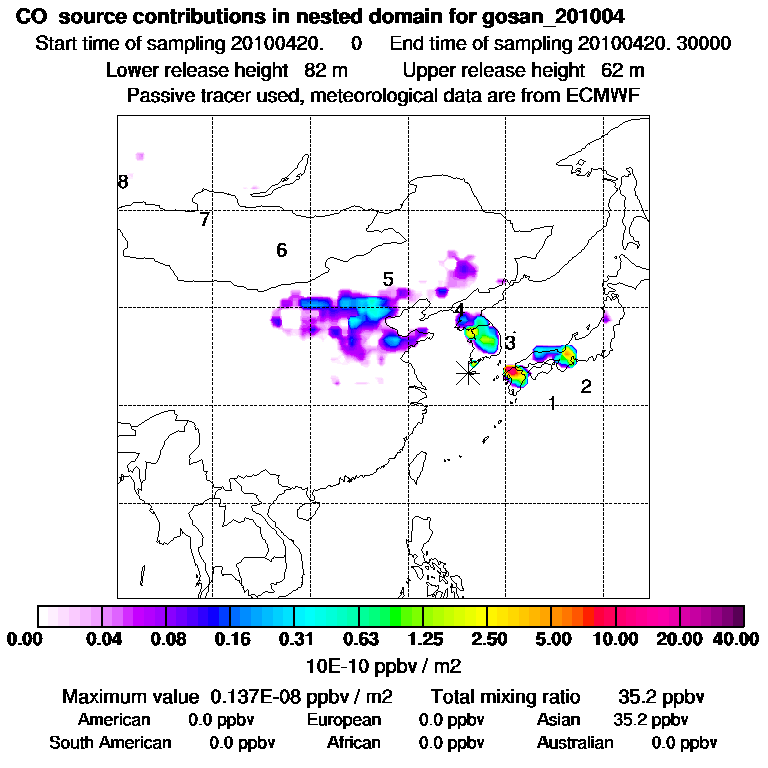 CO source contributions in nested domain for gosan_201004
Start time of sampling 20100420. 0 End time of sampling 20100420. 30000
Lower release height 82 m Upper release height 62 m
Passive tracer used, meteorological data are from ECMWF

8
7
6
5
4
3
2
1

0.00 0.04 0.08 0.16 0.31 0.63 1.25 2.50 5.00 10.00 20.00 40.00
10E-10 ppbv / m2

Maximum value 0.137E-08 ppbv / m2 Total mixing ratio 35.2 ppbv
American 0.0 ppbv European 0.0 ppbv Asian 35.2 ppbv
South American 0.0 ppbv African 0.0 ppbv Australian 0.0 ppbv